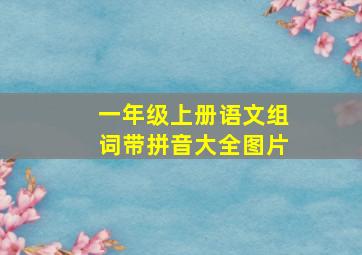 一年级上册语文组词带拼音大全图片